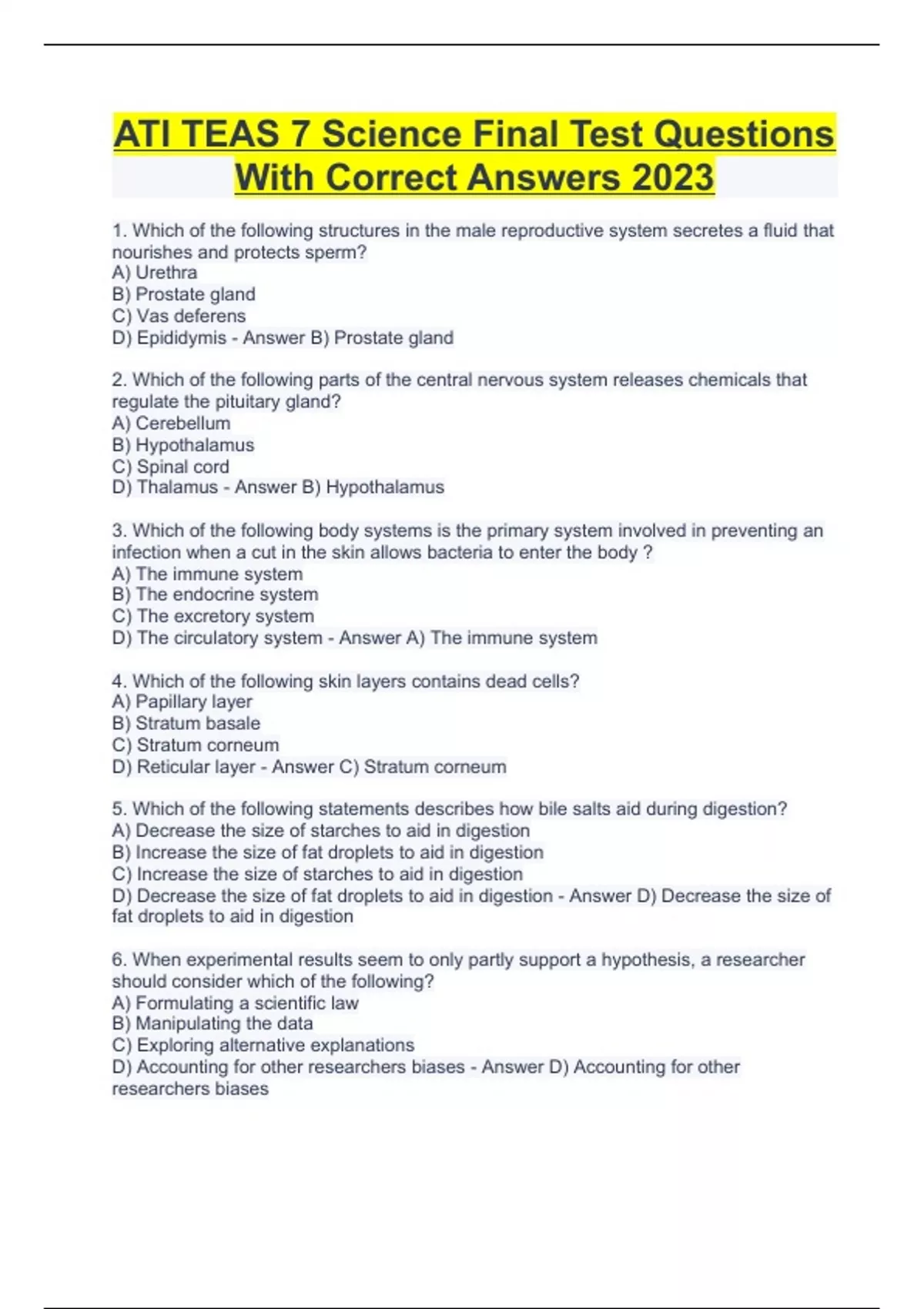 ATI TEAS 7 Science Final Test Questions With Correct Answers 2023

1. Which of the following structures in the male reproductive system secretes a fluid that nourishes and protects sperm?
A) Urethra
B) Prostate gland
C) Vas deferens
D) Epididymis - Answer B) Prostate gland

2. Which of the following parts of the central nervous system releases chemicals that regulate the pituitary gland?
A) Cerebellum
B) Hypothalamus
C) Spinal cord
D) Thalamus - Answer B) Hypothalamus

3. Which of the following body systems is the primary system involved in preventing an infection when a cut in the skin allows bacteria to enter the body ?
A) The immune system
B) The endocrine system
C) The excretory system
D) The circulatory system - Answer A) The immune system

4. Which of the following skin layers contains dead cells?
A) Papillary layer
B) Stratum basale
C) Stratum corneum
D) Reticular layer - Answer C) Stratum corneum

5. Which of the following statements describes how bile salts aid during digestion?
A) Decrease the size of starches to aid in digestion
B) Increase the size of fat droplets to aid in digestion
C) Increase the size of starches to aid in digestion
D) Decrease the size of fat droplets to aid in digestion - Answer D) Decrease the size of fat droplets to aid in digestion

6. When experimental results seem to only partly support a hypothesis, a researcher should consider which of the following?
A) Formulating a scientific law
B) Manipulating the data
C) Exploring alternative explanations
D) Accounting for other researchers biases - Answer D) Accounting for other researchers biases